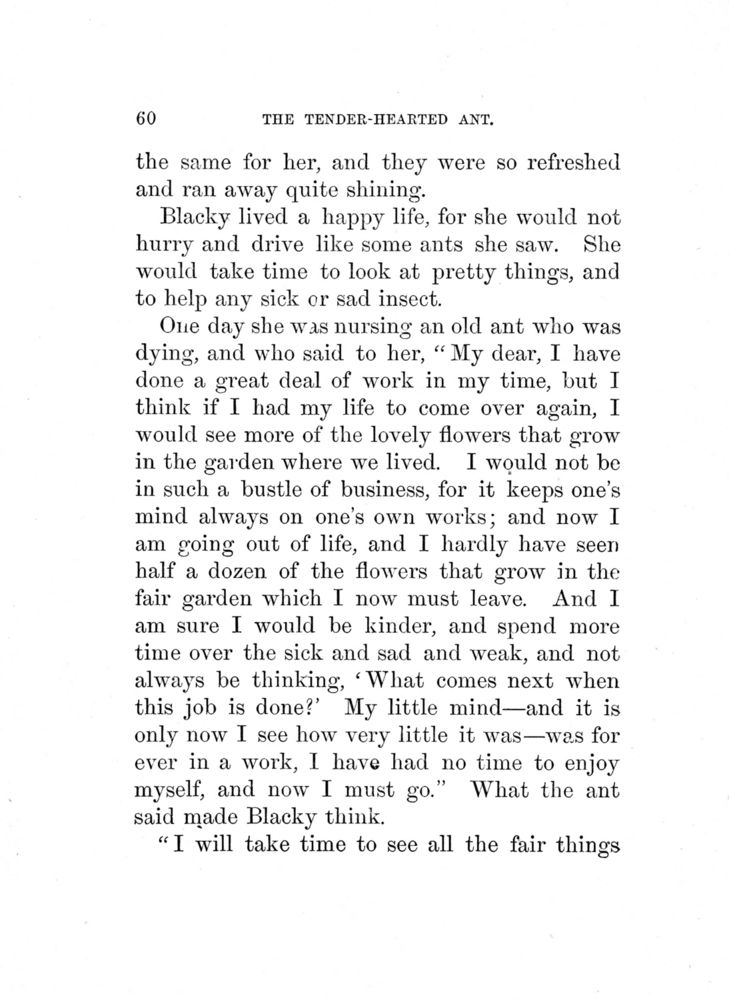 60 THE TENDER-HEARTED ANT.

the same for her, and they were so refreshed and ran away quite shining.

Blacky lived a happy life, for she would not hurry and drive like some ants she saw. She would take time to look at pretty things, and to help any sick or sad insect.

One day she was nursing an old ant who was dying, and who said to her, "My dear, I have done a great deal of work in my time, but I think if I had my life to come over again, I would see more of the lovely flowers that grow in the garden where we lived. I would not be in such a bustle of business, for it keeps one's mind always on one's own works; and now I am going out of life, and I hardly have seen half a dozen of the flowers that grow in the fair garden which I now must leave. And I am sure I would be kinder, and spend more time over the sick and sad and weak, and not always be thinking, 'What comes next when this job is done?' My little mind—and it is only now I see how very little it was—was for ever in a work, I have had no time to enjoy myself, and now I must go." What the ant said made Blacky think.

"I will take time to see all the fair things